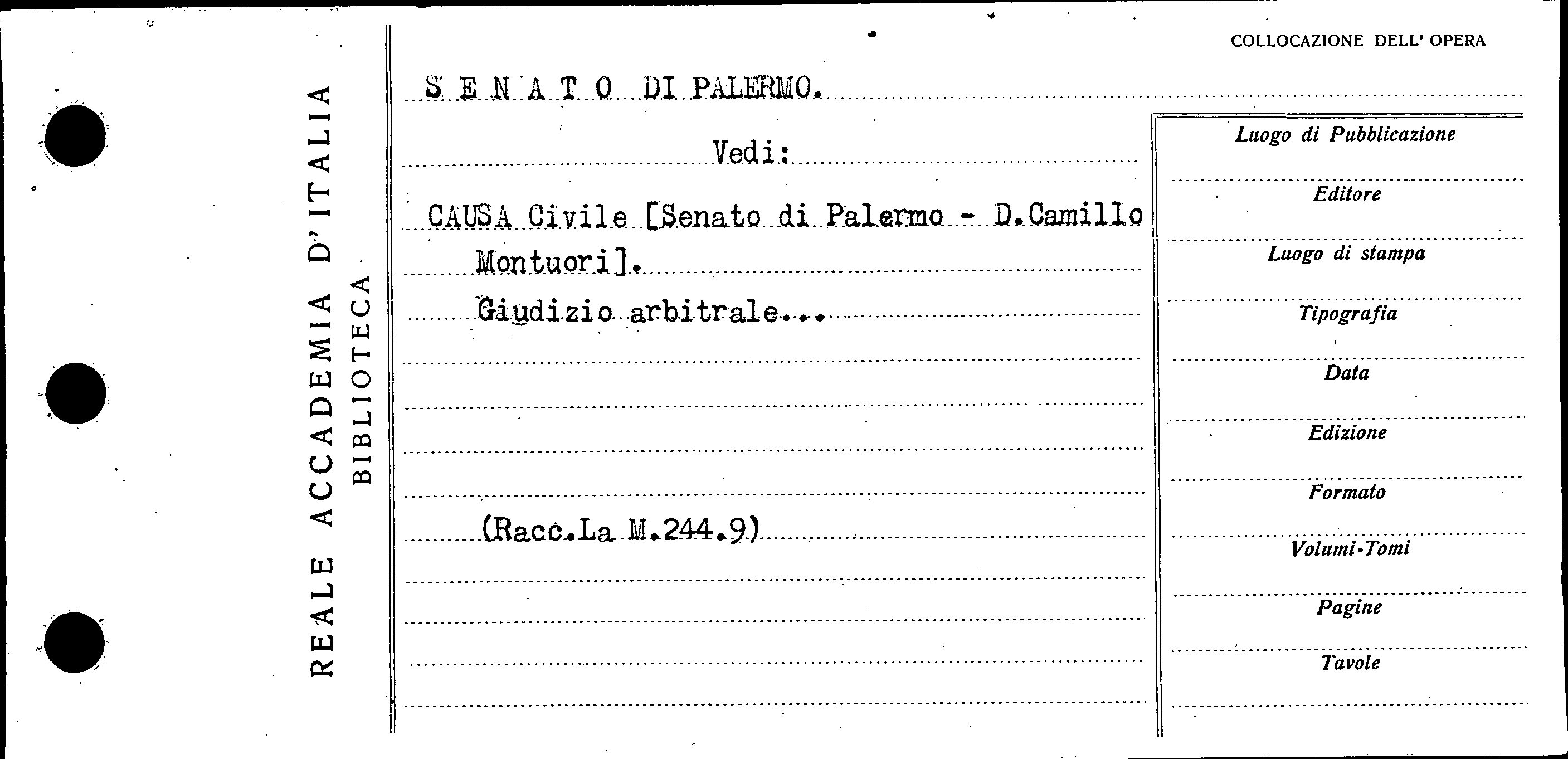 REALE ACCADEMIA D'ITALIA
BIBLIOTECA

COLLOCAZIONE DELL' OPERA

S E N A T O DI PALERMO.

Vedi:

CAUSA Civile [Senato di Palermo - D.Camillo Montuori].

Giudizio arbitrale...

(Racc.La M.244.9)

Luogo di Pubblicazione

Editore

Luogo di stampa

Tipografia

Data

Edizione

Formato

Volumi-Tomi

Pagine

Tavole